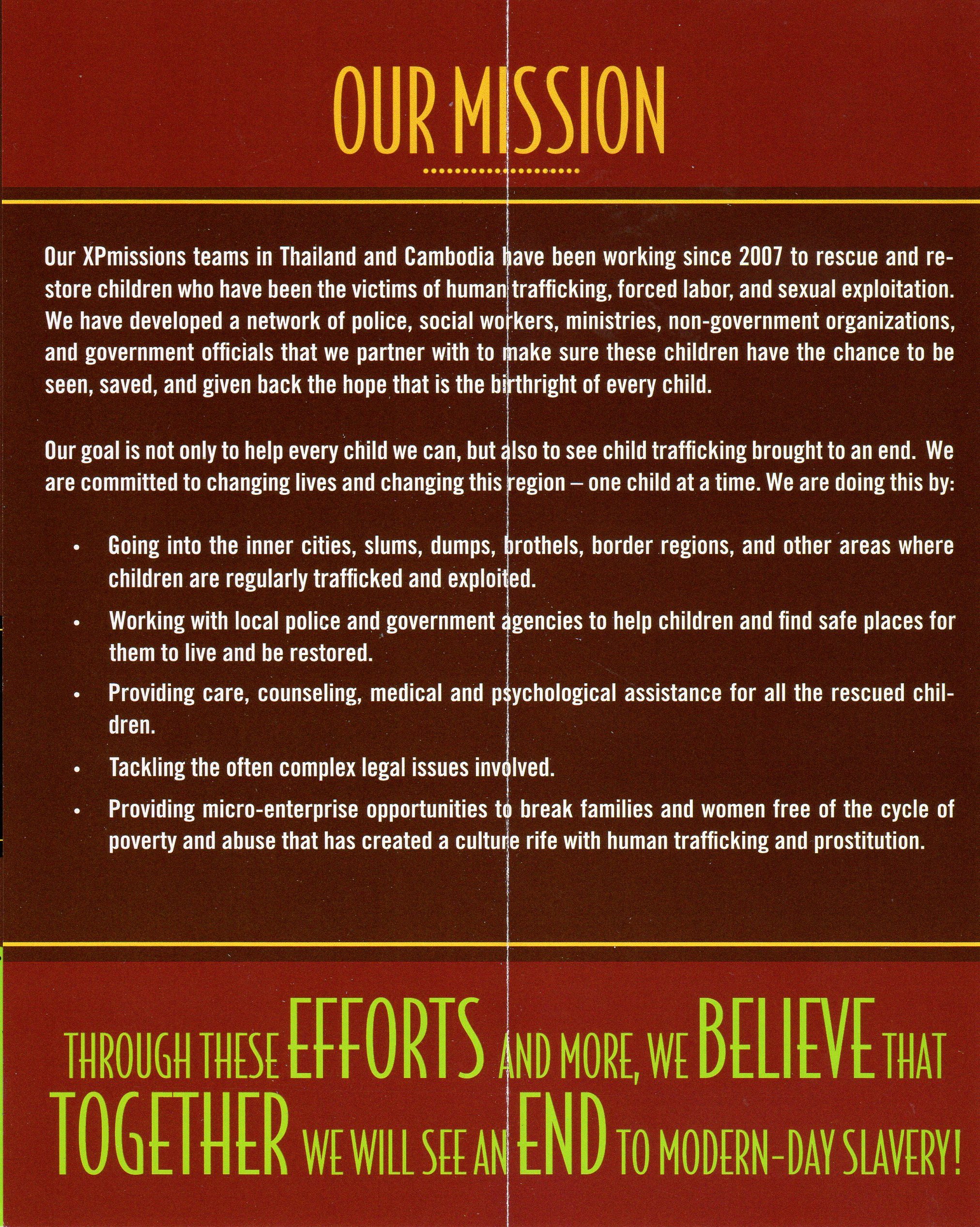 OUR MISSION

Our XPmissions teams in Thailand and Cambodia have been working since 2007 to rescue and restore children who have been the victims of human trafficking, forced labor, and sexual exploitation. We have developed a network of police, social workers, ministries, non-government organizations, and government officials that we partner with to make sure these children have the chance to be seen, saved, and given back the hope that is the birthright of every child.

Our goal is not only to help every child we can, but also to see child trafficking brought to an end. We are committed to changing lives and changing this region – one child at a time. We are doing this by:

• Going into the inner cities, slums, dumps, brothels, border regions, and other areas where children are regularly trafficked and exploited.
• Working with local police and government agencies to help children and find safe places for them to live and be restored.
• Providing care, counseling, medical and psychological assistance for all the rescued children.
• Tackling the often complex legal issues involved.
• Providing micro-enterprise opportunities to break families and women free of the cycle of poverty and abuse that has created a culture rife with human trafficking and prostitution.

THROUGH THESE EFFORTS AND MORE, WE BELIEVE THAT TOGETHER WE WILL SEE AN END TO MODERN-DAY SLAVERY!